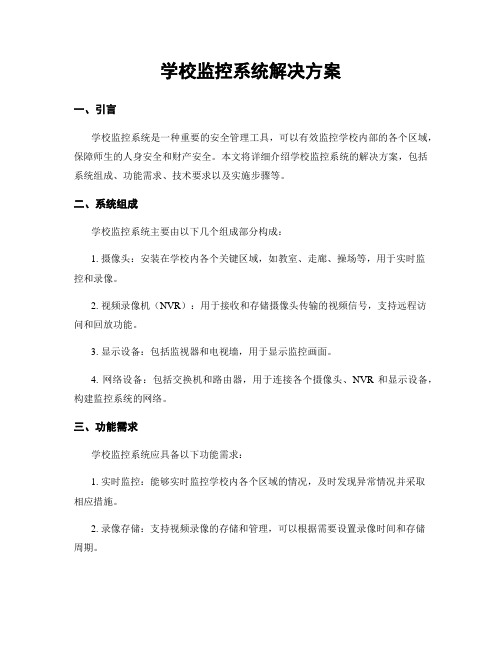 学校监控系统解决方案

一、引言

学校监控系统是一种重要的安全管理工具，可以有效监控学校内部的各个区域，保障师生的人身安全和财产安全。本文将详细介绍学校监控系统的解决方案，包括系统组成、功能需求、技术要求以及实施步骤等。

二、系统组成

学校监控系统主要由以下几个组成部分构成：

1. 摄像头：安装在学校内各个关键区域，如教室、走廊、操场等，用于实时监控和录像。

2. 视频录像机（NVR）：用于接收和存储摄像头传输的视频信号，支持远程访问和回放功能。

3. 显示设备：包括监视器和电视墙，用于显示监控画面。

4. 网络设备：包括交换机和路由器，用于连接各个摄像头、NVR 和显示设备，构建监控系统的网络。

三、功能需求

学校监控系统应具备以下功能需求：

1. 实时监控：能够实时监控学校内各个区域的情况，及时发现异常情况并采取相应措施。

2. 录像存储：支持视频录像的存储和管理，可以根据需要设置录像时间和存储周期。